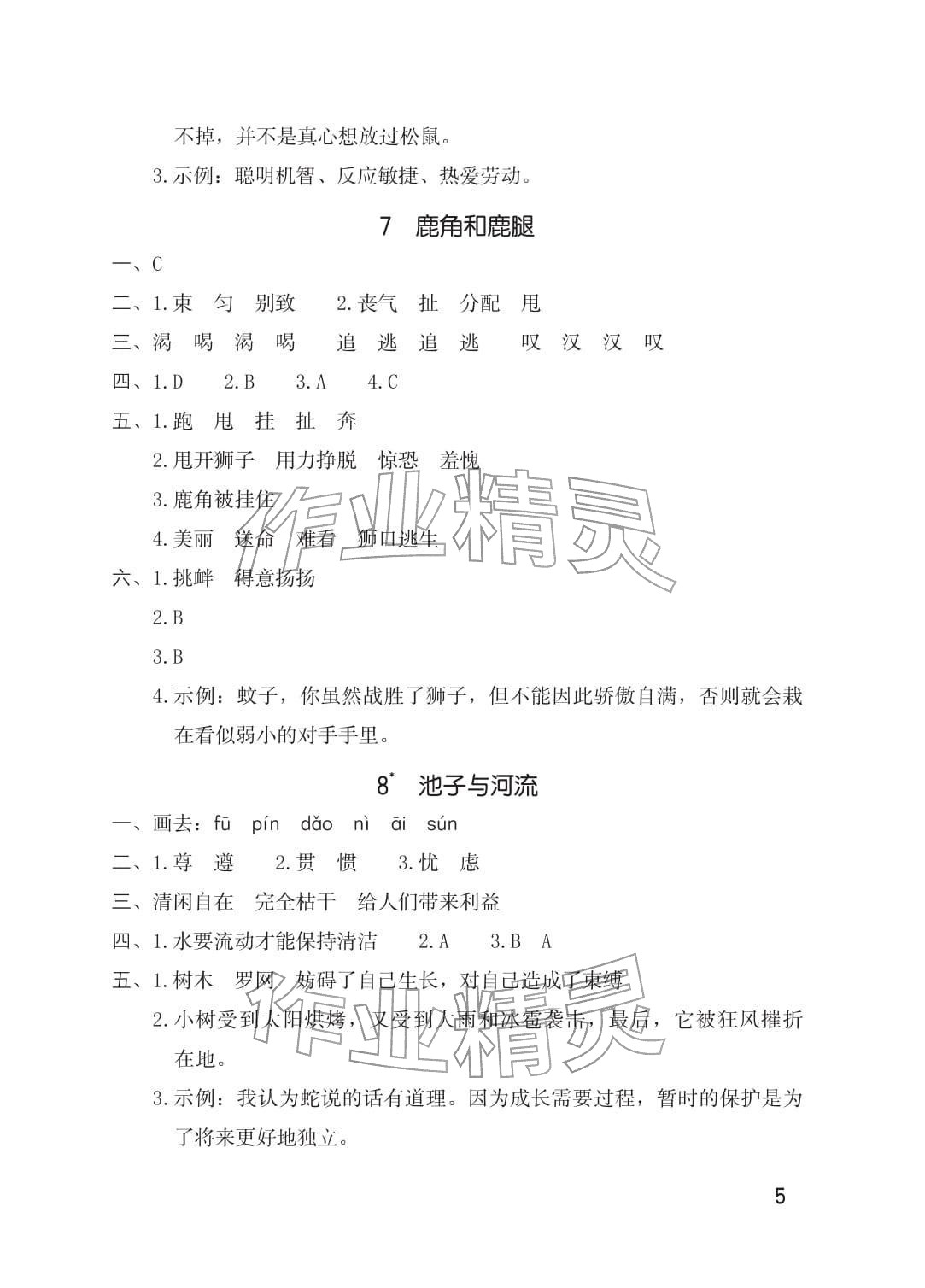 不掉，并不是真心想放过松鼠。

3.示例：聪明机智、反应敏捷、热爱劳动。

7 鹿角和鹿腿

一、C

二、1.束 匀 别致 2.丧气 扯 分配 甩

三、渴 喝 渴 喝 追 逃 追 逃 叹 汉 汉 叹

四、1.D 2.B 3.A 4.C

五、1.跑 甩 挂 扯 奔

2.甩开狮子 用力挣脱 惊恐 羞愧

3.鹿角被挂住

4.美丽 送命 难看 狮口逃生

六、1.挑衅 得意扬扬

2.B

3.B

4.示例：蚊子，你虽然战胜了狮子，但不能因此骄傲自满，否则就会栽在看似弱小的对手手里。

8* 池子与河流

一、画去：fū pín dǎo nì āi sún

二、1.尊 遵 2.贯 惯 3.忧 虑

三、清闲自在 完全枯干 给人们带来利益

四、1.水要流动才能保持清洁 2.A 3.B A

五、1.树木 罗网 妨碍了自己生长，对自己造成了束缚

2.小树受到太阳烘烤，又受到大雨和冰雹袭击，最后，它被狂风摧折在地。

3.示例：我认为蛇说的话有道理。因为成长需要过程，暂时的保护是为了将来更好地独立。

作业精灵

作业精灵

5